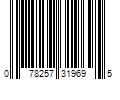 0 78257 31969 5